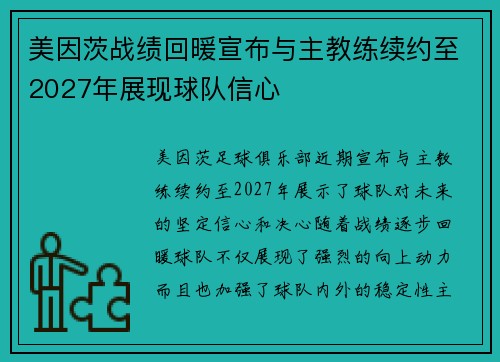 美因茨战绩回暖宣布与主教练续约至2027年展现球队信心

美因茨足球俱乐部近期宣布与主教练续约至2027年展示了球队对未来的坚定信心和决心随着战绩逐步回暖球队不仅展现了强烈的向上动力而且也加强了球队内外的稳定性主